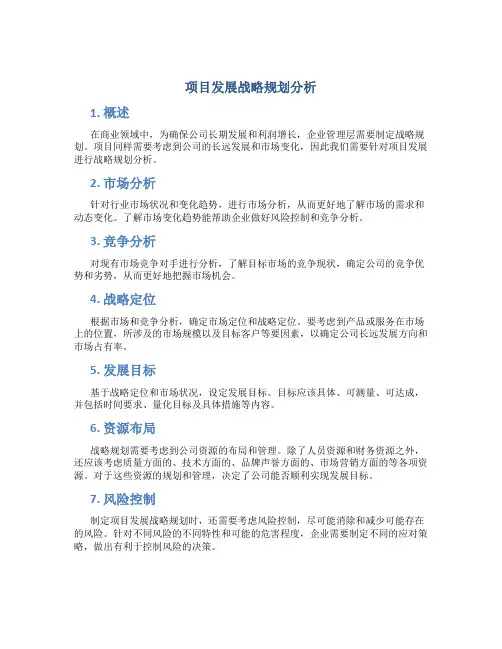 项目发展战略规划分析

1. 概述

在商业领域中，为确保公司长期发展和利润增长，企业管理层需要制定战略规划。项目同样需要考虑到公司的长远发展和市场变化，因此我们需要针对项目发展进行战略规划分析。

2. 市场分析

针对行业市场状况和变化趋势，进行市场分析，从而更好地了解市场的需求和动态变化。了解市场变化趋势能帮助企业做好风险控制和竞争分析。

3. 竞争分析

对现有市场竞争对手进行分析，了解目标市场的竞争现状，确定公司的竞争优势和劣势，从而更好地把握市场机会。

4. 战略定位

根据市场和竞争分析，确定市场定位和战略定位。要考虑到产品或服务在市场上的位置，所涉及的市场规模以及目标客户等要因素，以确定公司长远发展方向和市场占有率。

5. 发展目标

基于战略定位和市场状况，设定发展目标。目标应该具体、可测量、可达成，并包括时间要求、量化目标及具体措施等内容。

6. 资源布局

战略规划需要考虑到公司资源的布局和管理。除了人员资源和财务资源之外，还应该考虑质量方面的、技术方面的、品牌声誉方面的、市场营销方面的等各项资源。对于这些资源的规划和管理，决定了公司能否顺利实现发展目标。

7. 风险控制

制定项目发展战略规划时，还需要考虑风险控制，尽可能消除和减少可能存在的风险。针对不同风险的不同特性和可能的危害程度，企业需要制定不同的应对策略，做出有利于控制风险的决策。